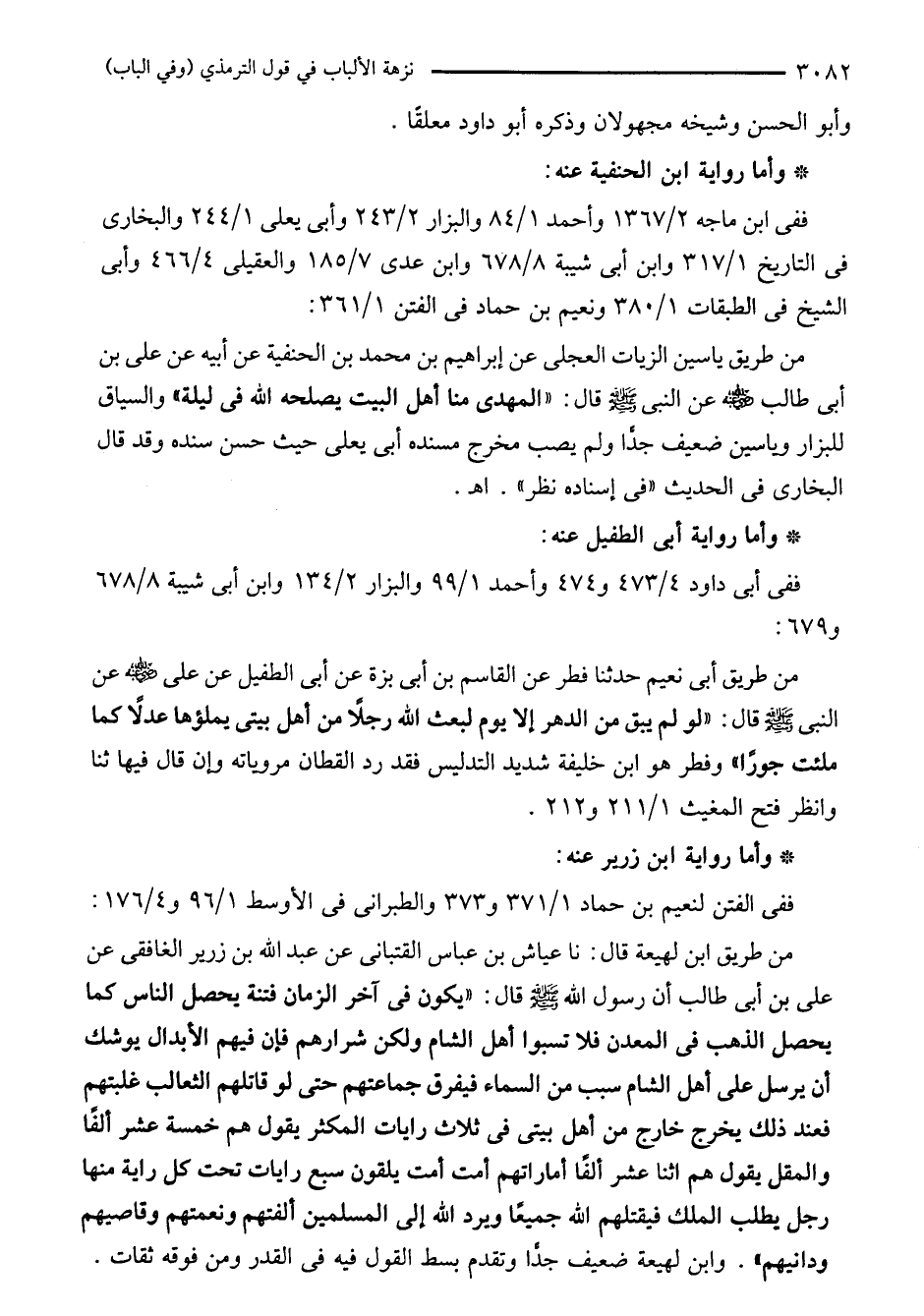 ٣٠٨٢ نزهة الألباب في قول الترمذي (وفي الباب)

وأبو الحسن وشيخه مجهولان وذكره أبو داود معلقًا .

* وأما رواية ابن الحنفية عنه :

ففى ابن ماجه ١٣٦٧/٢ وأحمد ٨٤/١ والبزار ٢٤٣/٢ وأبى يعلى ٢٤٤/١ والبخارى فى التاريخ ٣١٧/١ وابن أبى شيبة ٦٧٨/٨ وابن عدى ١٨٥/٧ والعقيلى ٤٦٦/٤ وأبى الشيخ فى الطبقات ٣٨٠/١ ونعيم بن حماد فى الفتن ٣٦١/١ :

من طريق ياسين الزيات العجلى عن إبراهيم بن محمد بن الحنفية عن أبيه عن على بن أبى طالب ﷺ عن النبى ﷺ قال : «المهدى منا أهل البيت يصلحه الله فى ليلة» والسياق للبزار وياسين ضعيف جدًا ولم يصب مخرج مسنده أبى يعلى حيث حسن سنده وقد قال البخارى فى الحديث «فى إسناده نظر» . اهـ .

* وأما رواية أبى الطفيل عنه :

ففى أبى داود ٤٧٣/٤ و٤٧٤ وأحمد ٩٩/١ والبزار ١٣٤/٢ وابن أبى شيبة ٦٧٨/٨ و٦٧٩ :

من طريق أبى نعيم حدثنا فطر عن القاسم بن أبى بزة عن أبى الطفيل عن على ﷺ عن النبى ﷺ قال : «لو لم يبق من الدهر إلا يوم لبعث الله رجلًا من أهل بيتى يملؤها عدلًا كما ملئت جورًا» وفطر هو ابن خليفة شديد التدليس فقد رد القطان مروياته وإن قال فيها ثنا وانظر فتح المغيث ٢١١/١ و٢١٢ .

* وأما رواية ابن زرير عنه :

ففى الفتن لنعيم بن حماد ٣٧١/١ و٣٧٣ والطبرانى فى الأوسط ٩٦/١ و١٧٦/٤ :

من طريق ابن لهيعة قال : نا عياش بن عباس القتبانى عن عبد الله بن زرير الغافقى عن على بن أبى طالب أن رسول الله ﷺ قال : «يكون فى آخر الزمان فتنة يحصل الناس كما يحصل الذهب فى المعدن فلا تسبوا أهل الشام ولكن شرارهم فإن فيهم الأبدال يوشك أن يرسل على أهل الشام سبب من السماء فيفرق جماعتهم حتى لو قاتلهم الثعالب غلبتهم فعند ذلك يخرج خارج من أهل بيتى فى ثلاث رايات المكثر يقول هم خمسة عشر ألفًا والمقل يقول هم اثنا عشر ألفًا أماراتهم أمت أمت يلقون سبع رايات تحت كل راية منها رجل يطلب الملك فيقتلهم الله جميعًا ويرد الله إلى المسلمين ألفتهم ونعمتهم وقاصيهم ودانيهم» . وابن لهيعة ضعيف جدًا وتقدم بسط القول فيه فى القدر ومن فوقه ثقات .